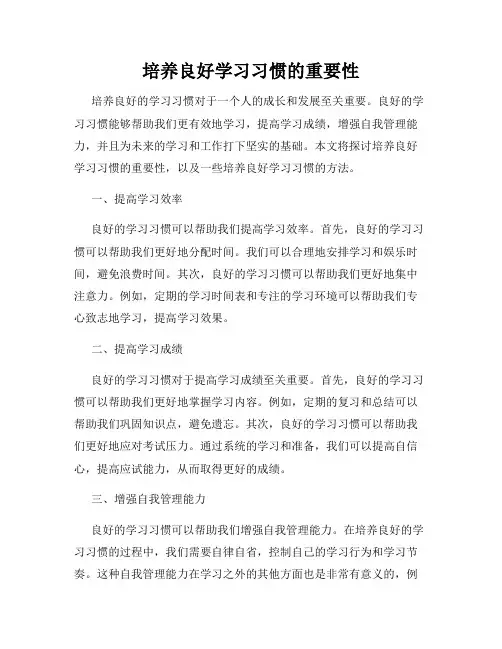 培养良好学习习惯的重要性

培养良好的学习习惯对于一个人的成长和发展至关重要。良好的学习习惯能够帮助我们更有效地学习，提高学习成绩，增强自我管理能力，并且为未来的学习和工作打下坚实的基础。本文将探讨培养良好学习习惯的重要性，以及一些培养良好学习习惯的方法。

一、提高学习效率

良好的学习习惯可以帮助我们提高学习效率。首先，良好的学习习惯可以帮助我们更好地分配时间。我们可以合理地安排学习和娱乐时间，避免浪费时间。其次，良好的学习习惯可以帮助我们更好地集中注意力。例如，定期的学习时间表和专注的学习环境可以帮助我们专心致志地学习，提高学习效果。

二、提高学习成绩

良好的学习习惯对于提高学习成绩至关重要。首先，良好的学习习惯可以帮助我们更好地掌握学习内容。例如，定期的复习和总结可以帮助我们巩固知识点，避免遗忘。其次，良好的学习习惯可以帮助我们更好地应对考试压力。通过系统的学习和准备，我们可以提高自信心，提高应试能力，从而取得更好的成绩。

三、增强自我管理能力

良好的学习习惯可以帮助我们增强自我管理能力。在培养良好的学习习惯的过程中，我们需要自律自省，控制自己的学习行为和学习节奏。这种自我管理能力在学习之外的其他方面也是非常有意义的，例